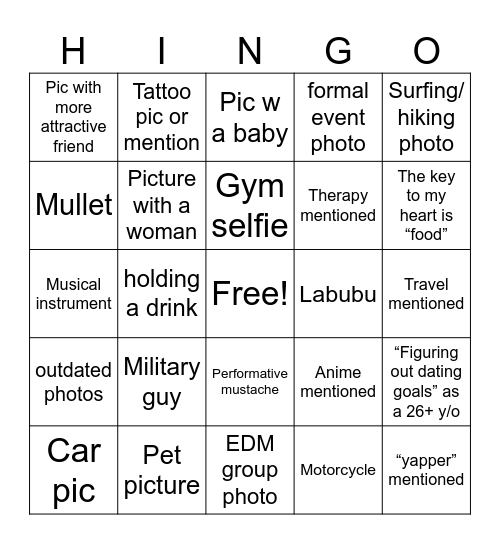 | H | I | N | G | O |
|---|---|---|---|---|
| Pic with more attractive friend | Tattoo pic or mention | Pic w a baby | formal event photo | Surfing/ hiking photo |
| Mullet | Picture with a woman | Gym selfie | Therapy mentioned | The key to my heart is “food” |
| Musical instrument | holding a drink | Free! | Labubu | Travel mentioned |
| outdated photos | Military guy | Performative mustache | Anime mentioned | “Figuring out dating goals” as a 26+ y/o |
| Car pic | Pet picture | EDM group photo | Motorcycle | “yapper” mentioned |